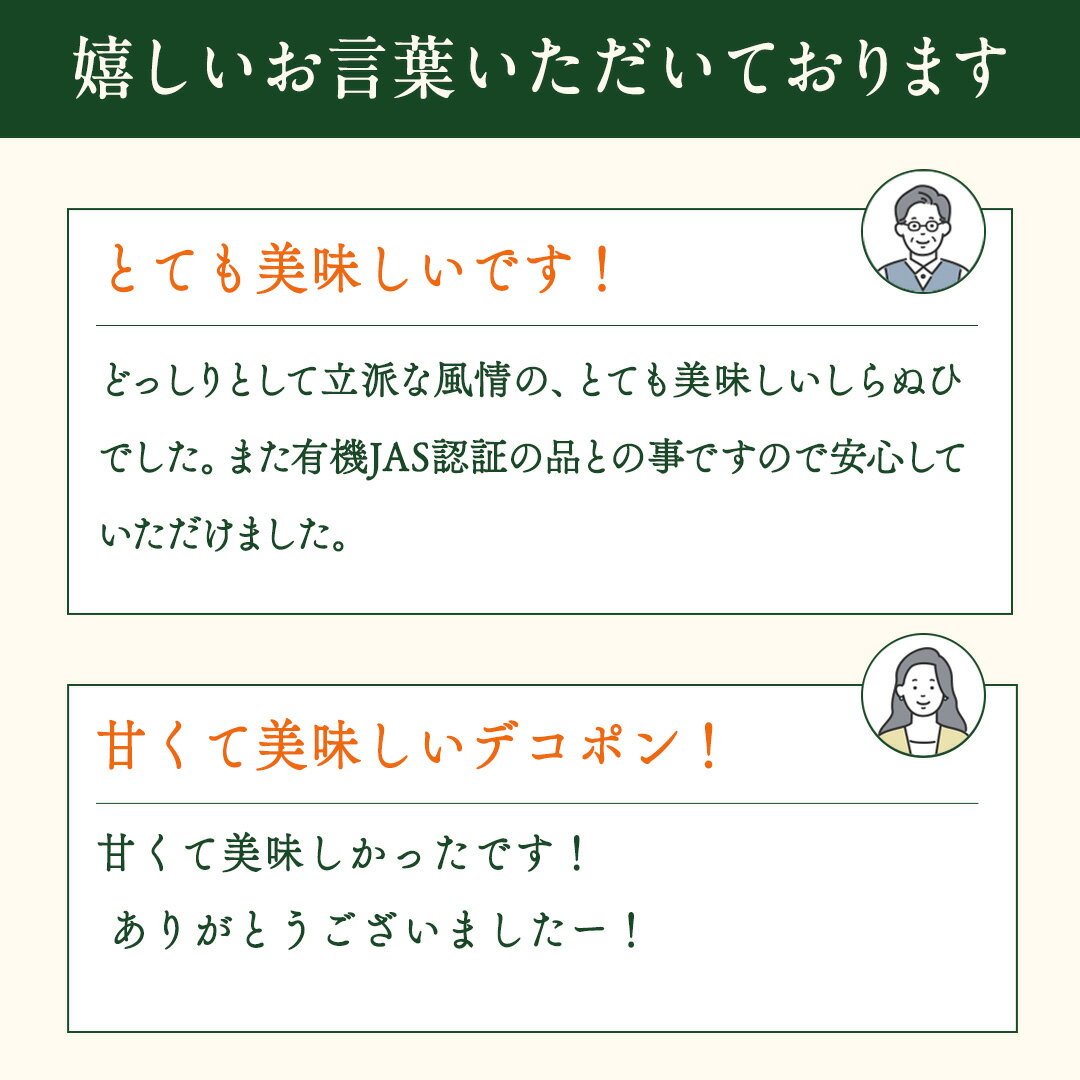 嬉しいお言葉いただいております

とても美味しいです！

どっしりとして立派な風情の、とても美味しいしらぬひでした。また有機JAS認証の品との事ですので安心していただけました。

甘くて美味しいデコポン！

甘くて美味しかったです！
ありがとうございましたー！